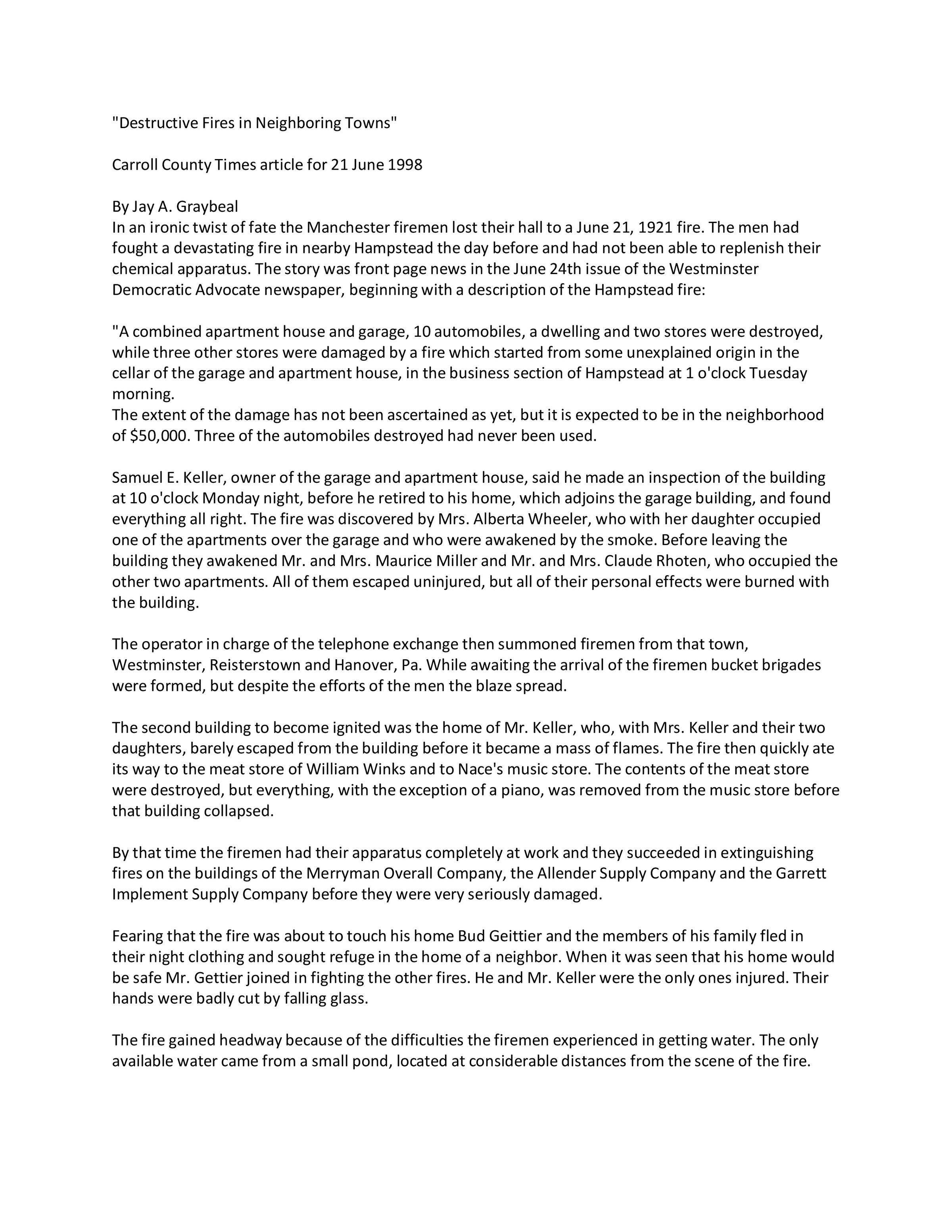 "Destructive Fires in Neighboring Towns"

Carroll County Times article for 21 June 1998

By Jay A. Graybeal
In an ironic twist of fate the Manchester firemen lost their hall to a June 21, 1921 fire. The men had fought a devastating fire in nearby Hampstead the day before and had not been able to replenish their chemical apparatus. The story was front page news in the June 24th issue of the Westminster Democratic Advocate newspaper, beginning with a description of the Hampstead fire:

"A combined apartment house and garage, 10 automobiles, a dwelling and two stores were destroyed, while three other stores were damaged by a fire which started from some unexplained origin in the cellar of the garage and apartment house, in the business section of Hampstead at 1 o'clock Tuesday morning.
The extent of the damage has not been ascertained as yet, but it is expected to be in the neighborhood of $50,000. Three of the automobiles destroyed had never been used.

Samuel E. Keller, owner of the garage and apartment house, said he made an inspection of the building at 10 o'clock Monday night, before he retired to his home, which adjoins the garage building, and found everything all right. The fire was discovered by Mrs. Alberta Wheeler, who with her daughter occupied one of the apartments over the garage and who were awakened by the smoke. Before leaving the building they awakened Mr. and Mrs. Maurice Miller and Mr. and Mrs. Claude Rhoten, who occupied the other two apartments. All of them escaped uninjured, but all of their personal effects were burned with the building.

The operator in charge of the telephone exchange then summoned firemen from that town, Westminster, Reisterstown and Hanover, Pa. While awaiting the arrival of the firemen bucket brigades were formed, but despite the efforts of the men the blaze spread.

The second building to become ignited was the home of Mr. Keller, who, with Mrs. Keller and their two daughters, barely escaped from the building before it became a mass of flames. The fire then quickly ate its way to the meat store of William Winks and to Nace's music store. The contents of the meat store were destroyed, but everything, with the exception of a piano, was removed from the music store before that building collapsed.

By that time the firemen had their apparatus completely at work and they succeeded in extinguishing fires on the buildings of the Merryman Overall Company, the Allender Supply Company and the Garrett Implement Supply Company before they were very seriously damaged.

Fearing that the fire was about to touch his home Bud Geittier and the members of his family fled in their night clothing and sought refuge in the home of a neighbor. When it was seen that his home would be safe Mr. Gettier joined in fighting the other fires. He and Mr. Keller were the only ones injured. Their hands were badly cut by falling glass.

The fire gained headway because of the difficulties the firemen experienced in getting water. The only available water came from a small pond, located at considerable distances from the scene of the fire.